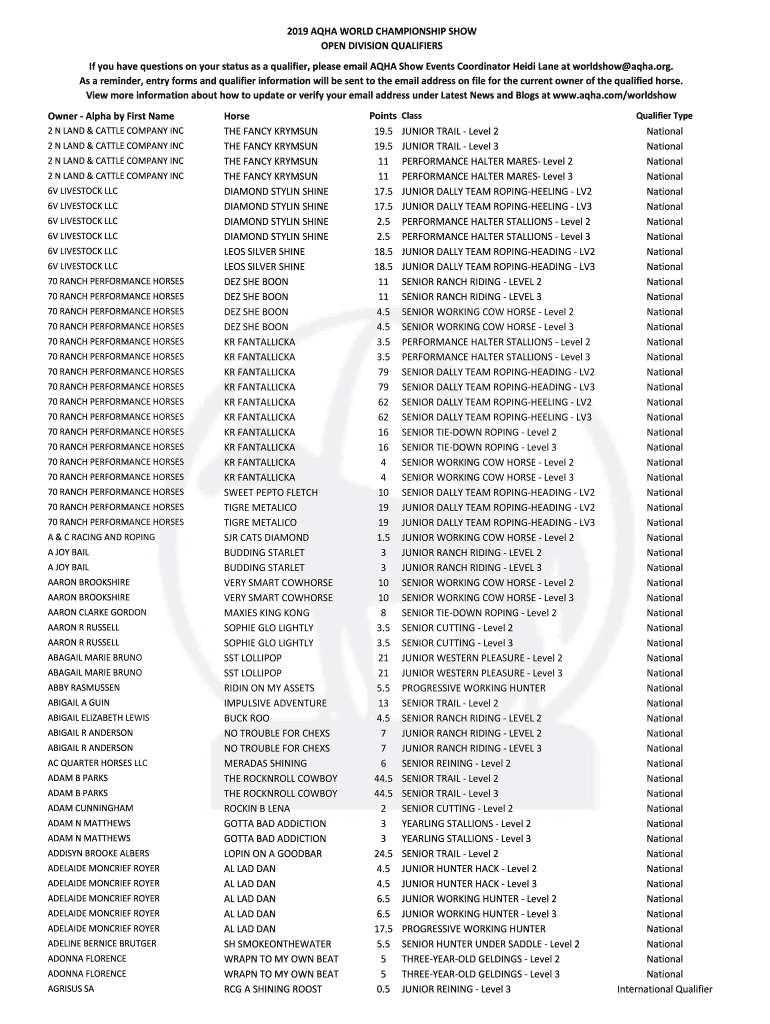 2019 AQHA WORLD CHAMPIONSHIP SHOW
OPEN DIVISION QUALIFIERS

If you have questions on your status as a qualifier, please email AQHA Show Events Coordinator Heidi Lane at worldshow@aqha.org.
As a reminder, entry forms and qualifier information will be sent to the email address on file for the current owner of the qualified horse.
View more information about how to update or verify your email address under Latest News and Blogs at www.aqha.com/worldshow

| Owner - Alpha by First Name | Horse | Points | Class | Qualifier Type |
|---|---|---|---|---|
| 2 N LAND & CATTLE COMPANY INC | THE FANCY KRYMSUN | 19.5 | JUNIOR TRAIL - Level 2 | National |
| 2 N LAND & CATTLE COMPANY INC | THE FANCY KRYMSUN | 19.5 | JUNIOR TRAIL - Level 3 | National |
| 2 N LAND & CATTLE COMPANY INC | THE FANCY KRYMSUN | 11 | PERFORMANCE HALTER MARES- Level 2 | National |
| 2 N LAND & CATTLE COMPANY INC | THE FANCY KRYMSUN | 11 | PERFORMANCE HALTER MARES- Level 3 | National |
| 6V LIVESTOCK LLC | DIAMOND STYLIN SHINE | 17.5 | JUNIOR DALLY TEAM ROPING-HEELING - LV2 | National |
| 6V LIVESTOCK LLC | DIAMOND STYLIN SHINE | 17.5 | JUNIOR DALLY TEAM ROPING-HEELING - LV3 | National |
| 6V LIVESTOCK LLC | DIAMOND STYLIN SHINE | 2.5 | PERFORMANCE HALTER STALLIONS - Level 2 | National |
| 6V LIVESTOCK LLC | DIAMOND STYLIN SHINE | 2.5 | PERFORMANCE HALTER STALLIONS - Level 3 | National |
| 6V LIVESTOCK LLC | LEOS SILVER SHINE | 18.5 | JUNIOR DALLY TEAM ROPING-HEADING - LV2 | National |
| 6V LIVESTOCK LLC | LEOS SILVER SHINE | 18.5 | JUNIOR DALLY TEAM ROPING-HEADING - LV3 | National |
| 70 RANCH PERFORMANCE HORSES | DEZ SHE BOON | 11 | SENIOR RANCH RIDING - LEVEL 2 | National |
| 70 RANCH PERFORMANCE HORSES | DEZ SHE BOON | 11 | SENIOR RANCH RIDING - LEVEL 3 | National |
| 70 RANCH PERFORMANCE HORSES | DEZ SHE BOON | 4.5 | SENIOR WORKING COW HORSE - Level 2 | National |
| 70 RANCH PERFORMANCE HORSES | DEZ SHE BOON | 4.5 | SENIOR WORKING COW HORSE - Level 3 | National |
| 70 RANCH PERFORMANCE HORSES | KR FANTALLICKA | 3.5 | PERFORMANCE HALTER STALLIONS - Level 2 | National |
| 70 RANCH PERFORMANCE HORSES | KR FANTALLICKA | 3.5 | PERFORMANCE HALTER STALLIONS - Level 3 | National |
| 70 RANCH PERFORMANCE HORSES | KR FANTALLICKA | 79 | SENIOR DALLY TEAM ROPING-HEADING - LV2 | National |
| 70 RANCH PERFORMANCE HORSES | KR FANTALLICKA | 79 | SENIOR DALLY TEAM ROPING-HEADING - LV3 | National |
| 70 RANCH PERFORMANCE HORSES | KR FANTALLICKA | 62 | SENIOR DALLY TEAM ROPING-HEELING - LV2 | National |
| 70 RANCH PERFORMANCE HORSES | KR FANTALLICKA | 62 | SENIOR DALLY TEAM ROPING-HEELING - LV3 | National |
| 70 RANCH PERFORMANCE HORSES | KR FANTALLICKA | 16 | SENIOR TIE-DOWN ROPING - Level 2 | National |
| 70 RANCH PERFORMANCE HORSES | KR FANTALLICKA | 16 | SENIOR TIE-DOWN ROPING - Level 3 | National |
| 70 RANCH PERFORMANCE HORSES | KR FANTALLICKA | 4 | SENIOR WORKING COW HORSE - Level 2 | National |
| 70 RANCH PERFORMANCE HORSES | KR FANTALLICKA | 4 | SENIOR WORKING COW HORSE - Level 3 | National |
| 70 RANCH PERFORMANCE HORSES | SWEET PEPTO FLETCH | 10 | SENIOR DALLY TEAM ROPING-HEADING - LV2 | National |
| 70 RANCH PERFORMANCE HORSES | TIGRE METALICO | 19 | JUNIOR DALLY TEAM ROPING-HEADING - LV2 | National |
| 70 RANCH PERFORMANCE HORSES | TIGRE METALICO | 19 | JUNIOR DALLY TEAM ROPING-HEADING - LV3 | National |
| A & C RACING AND ROPING | SJR CATS DIAMOND | 1.5 | JUNIOR WORKING COW HORSE - Level 2 | National |
| A JOY BAIL | BUDDING STARLET | 3 | JUNIOR RANCH RIDING - LEVEL 2 | National |
| A JOY BAIL | BUDDING STARLET | 3 | JUNIOR RANCH RIDING - LEVEL 3 | National |
| AARON BROOKSHIRE | VERY SMART COWHORSE | 10 | SENIOR WORKING COW HORSE - Level 2 | National |
| AARON BROOKSHIRE | VERY SMART COWHORSE | 10 | SENIOR WORKING COW HORSE - Level 3 | National |
| AARON CLARKE GORDON | MAXIES KING KONG | 8 | SENIOR TIE-DOWN ROPING - Level 2 | National |
| AARON R RUSSELL | SOPHIE GLO LIGHTLY | 3.5 | SENIOR CUTTING - Level 2 | National |
| AARON R RUSSELL | SOPHIE GLO LIGHTLY | 3.5 | SENIOR CUTTING - Level 3 | National |
| ABAGAIL MARIE BRUNO | SST LOLLIPOP | 21 | JUNIOR WESTERN PLEASURE - Level 2 | National |
| ABAGAIL MARIE BRUNO | SST LOLLIPOP | 21 | JUNIOR WESTERN PLEASURE - Level 3 | National |
| ABBY RASMUSSEN | RIDIN ON MY ASSETS | 5.5 | PROGRESSIVE WORKING HUNTER | National |
| ABIGAIL A GUIN | IMPULSIVE ADVENTURE | 13 | SENIOR TRAIL - Level 2 | National |
| ABIGAIL ELIZABETH LEWIS | BUCK ROO | 4.5 | SENIOR RANCH RIDING - LEVEL 2 | National |
| ABIGAIL R ANDERSON | NO TROUBLE FOR CHEXS | 7 | JUNIOR RANCH RIDING - LEVEL 2 | National |
| ABIGAIL R ANDERSON | NO TROUBLE FOR CHEXS | 7 | JUNIOR RANCH RIDING - LEVEL 3 | National |
| AC QUARTER HORSES LLC | MERADAS SHINING | 6 | SENIOR REINING - Level 2 | National |
| ADAM B PARKS | THE ROCKNROLL COWBOY | 44.5 | SENIOR TRAIL - Level 2 | National |
| ADAM B PARKS | THE ROCKNROLL COWBOY | 44.5 | SENIOR TRAIL - Level 3 | National |
| ADAM CUNNINGHAM | ROCKIN B LENA | 2 | SENIOR CUTTING - Level 2 | National |
| ADAM N MATTHEWS | GOTTA BAD ADDICTION | 3 | YEARLING STALLIONS - Level 2 | National |
| ADAM N MATTHEWS | GOTTA BAD ADDICTION | 3 | YEARLING STALLIONS - Level 3 | National |
| ADDISYN BROOKE ALBERS | LOPIN ON A GOODBAR | 24.5 | SENIOR TRAIL - Level 2 | National |
| ADELAIDE MONCRIEF ROYER | AL LAD DAN | 4.5 | JUNIOR HUNTER HACK - Level 2 | National |
| ADELAIDE MONCRIEF ROYER | AL LAD DAN | 4.5 | JUNIOR HUNTER HACK - Level 3 | National |
| ADELAIDE MONCRIEF ROYER | AL LAD DAN | 6.5 | JUNIOR WORKING HUNTER - Level 2 | National |
| ADELAIDE MONCRIEF ROYER | AL LAD DAN | 6.5 | JUNIOR WORKING HUNTER - Level 3 | National |
| ADELAIDE MONCRIEF ROYER | AL LAD DAN | 17.5 | PROGRESSIVE WORKING HUNTER | National |
| ADELINE BERNICE BRUTGER | SH SMOKEONTHEWATER | 5.5 | SENIOR HUNTER UNDER SADDLE - Level 2 | National |
| ADONNA FLORENCE | WRAPN TO MY OWN BEAT | 5 | THREE-YEAR-OLD GELDINGS - Level 2 | National |
| ADONNA FLORENCE | WRAPN TO MY OWN BEAT | 5 | THREE-YEAR-OLD GELDINGS - Level 3 | National |
| AGRISUS SA | RCG A SHINING ROOST | 0.5 | JUNIOR REINING - Level 3 | International Qualifier |